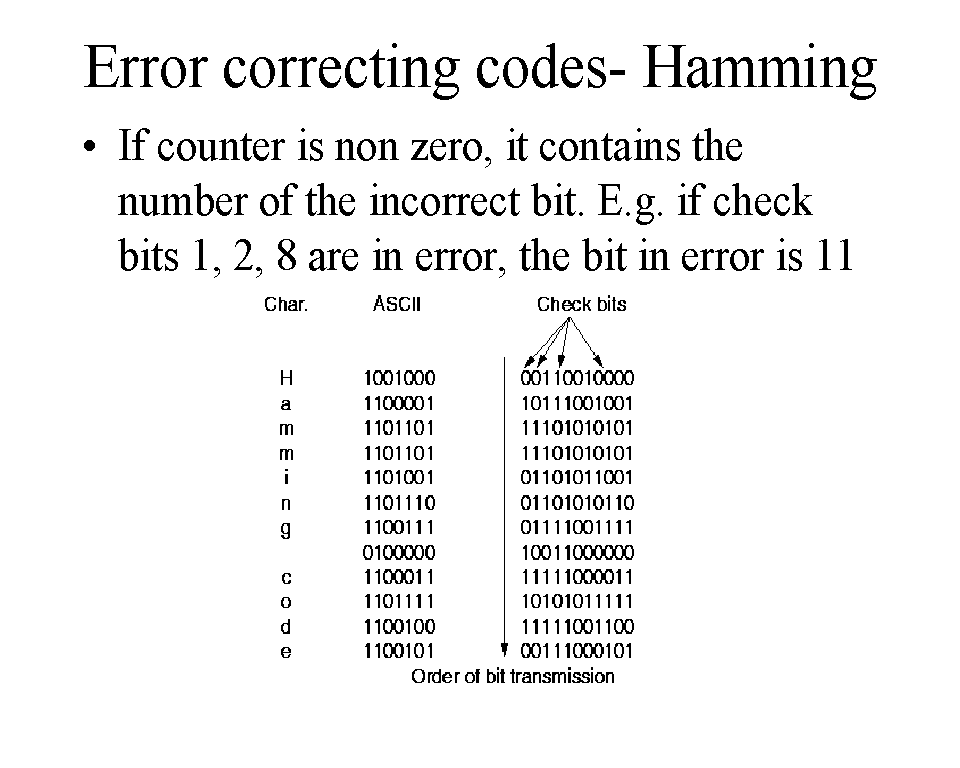 Error correcting codes- Hamming

• If counter is non zero, it contains the number of the incorrect bit. E.g. if check bits 1, 2, 8 are in error, the bit in error is 11

| Char. | ASCII | Check bits |
|---|---|---|
| H | 1001000 | 00110010000 |
| a | 1100001 | 10111001001 |
| m | 1101101 | 11101010101 |
| m | 1101101 | 11101010101 |
| i | 1101001 | 01101011001 |
| n | 1101110 | 01101010110 |
| g | 1100111 | 01111001111 |
|  | 0100000 | 10011000000 |
| c | 1100011 | 11111000011 |
| o | 1101111 | 10101011111 |
| d | 1100100 | 11111001100 |
| e | 1100101 | 00111000101 |

Order of bit transmission